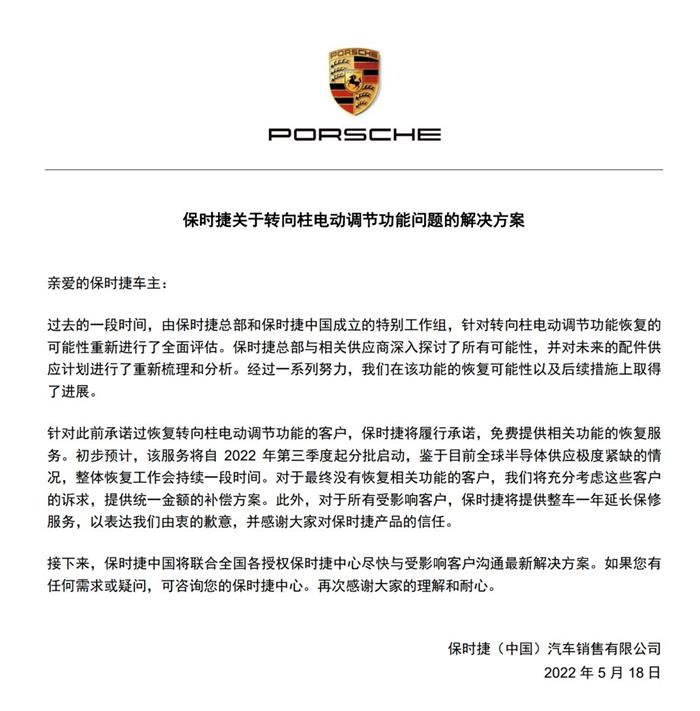 PORSCHE

PORSCHE

保时捷关于转向柱电动调节功能问题的解决方案

亲爱的保时捷车主：

过去的一段时间，由保时捷总部和保时捷中国成立的特别工作组，针对转向柱电动调节功能恢复的可能性重新进行了全面评估。保时捷总部与相关供应商深入探讨了所有可能性，并对未来的配件供应计划进行了重新梳理和分析。经过一系列努力，我们在该功能的恢复可能性以及后续措施上取得了进展。

针对此前承诺过恢复转向柱电动调节功能的客户，保时捷将履行承诺，免费提供相关功能的恢复服务。初步预计，该服务将自 2022 年第三季度起分批启动，鉴于目前全球半导体供应极度紧缺的情况，整体恢复工作会持续一段时间。对于最终没有恢复相关功能的客户，我们将充分考虑这些客户的诉求，提供统一金额的补偿方案。此外，对于所有受影响客户，保时捷将提供整车一年延长保修服务，以表达我们由衷的歉意，并感谢大家对保时捷产品的信任。

接下来，保时捷中国将联合全国各授权保时捷中心尽快与受影响客户沟通最新解决方案。如果您有任何需求或疑问，可咨询您的保时捷中心。再次感谢大家的理解和耐心。

保时捷（中国）汽车销售有限公司
2022 年 5 月 18 日